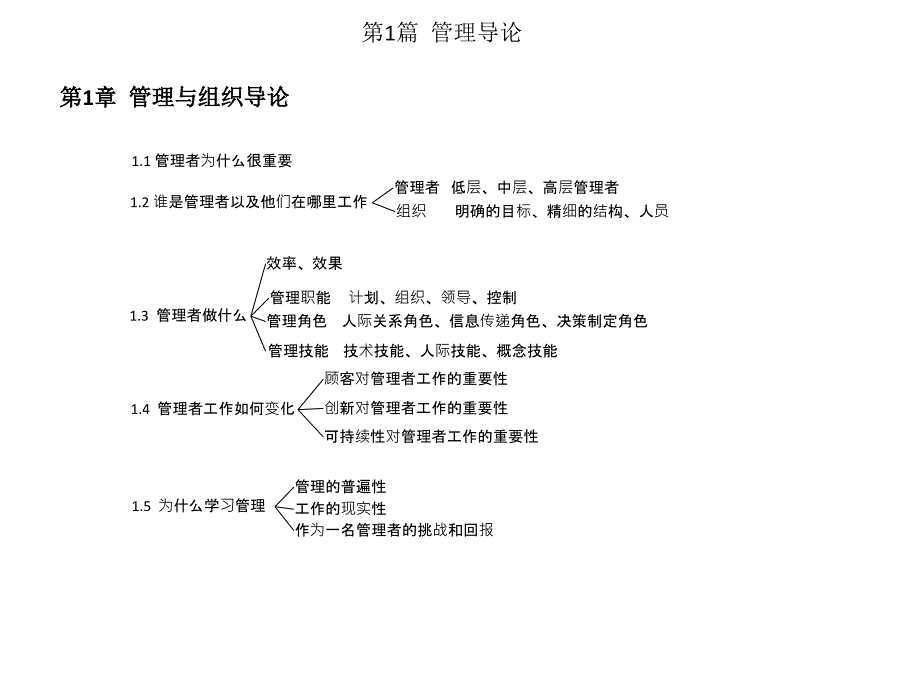 第1篇 管理导论

第1章 管理与组织导论

1.1 管理者为什么很重要

1.2 谁是管理者以及他们在哪里工作

管理者 低层、中层、高层管理者

组织 明确的目标、精细的结构、人员

1.3 管理者做什么

效率、效果

管理职能 计划、组织、领导、控制

管理角色 人际关系角色、信息传递角色、决策制定角色

管理技能 技术技能、人际技能、概念技能

1.4 管理者工作如何变化

顾客对管理者工作的重要性

创新对管理者工作的重要性

可持续性对管理者工作的重要性

1.5 为什么学习管理

管理的普遍性

工作的现实性

作为一名管理者的挑战和回报